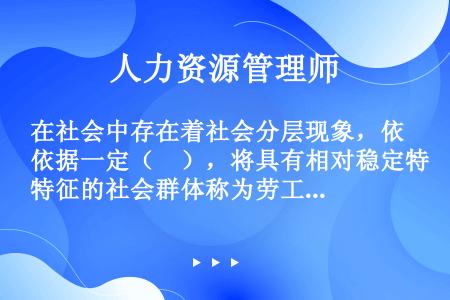 人力资源管理师

在社会中存在着社会分层现象，依依据一定（　），将具有相对稳定特特征的社会群体称为劳工...

▶ ▶ ▶